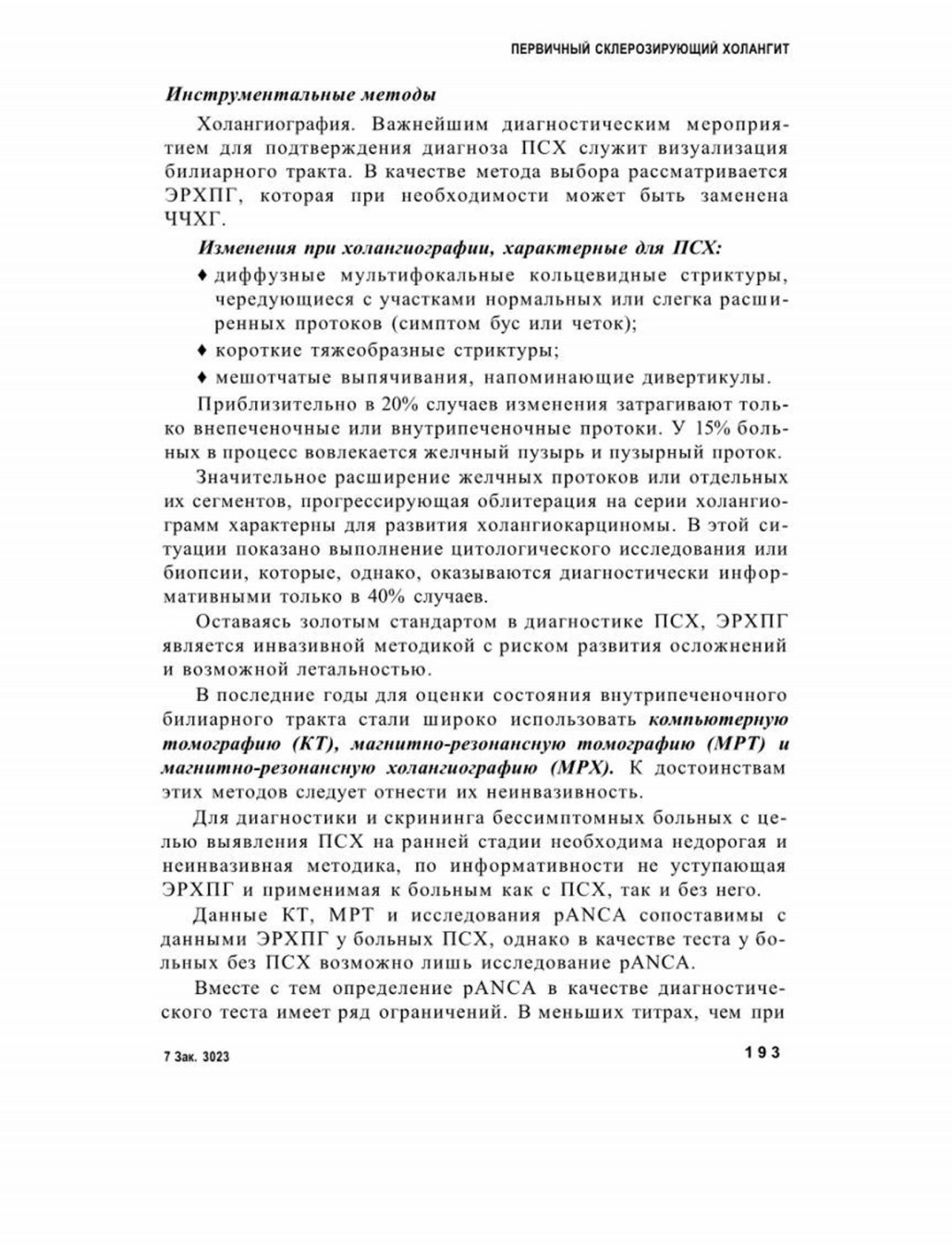 ПЕРВИЧНЫЙ СКЛЕРОЗИРУЮЩИЙ ХОЛАНГИТ

Инструментальные методы

Холангиография. Важнейшим диагностическим мероприятием для подтверждения диагноза ПСХ служит визуализация билиарного тракта. В качестве метода выбора рассматривается ЭРХПГ, которая при необходимости может быть заменена ЧЧХГ.

Изменения при холангиографии, характерные для ПСХ:

♦ диффузные мультифокальные кольцевидные стриктуры, чередующиеся с участками нормальных или слегка расширенных протоков (симптом бус или четок);

♦ короткие тяжеобразные стриктуры;

♦ мешотчатые выпячивания, напоминающие дивертикулы.

Приблизительно в 20% случаев изменения затрагивают только внепеченочные или внутрипеченочные протоки. У 15% больных в процесс вовлекается желчный пузырь и пузырный проток.

Значительное расширение желчных протоков или отдельных их сегментов, прогрессирующая облитерация на серии холангиограмм характерны для развития холангиокарциномы. В этой ситуации показано выполнение цитологического исследования или биопсии, которые, однако, оказываются диагностически информативными только в 40% случаев.

Оставаясь золотым стандартом в диагностике ПСХ, ЭРХПГ является инвазивной методикой с риском развития осложнений и возможной летальностью.

В последние годы для оценки состояния внутрипеченочного билиарного тракта стали широко использовать компьютерную томографию (КТ), магнитно-резонансную томографию (МРТ) и магнитно-резонансную холангиографию (МРХ). К достоинствам этих методов следует отнести их неинвазивность.

Для диагностики и скрининга бессимптомных больных с целью выявления ПСХ на ранней стадии необходима недорогая и неинвазивная методика, по информативности не уступающая ЭРХПГ и применимая к больным как с ПСХ, так и без него.

Данные КТ, МРТ и исследования pANCA сопоставимы с данными ЭРХПГ у больных ПСХ, однако в качестве теста у больных без ПСХ возможно лишь исследование pANCA.

Вместе с тем определение pANCA в качестве диагностического теста имеет ряд ограничений. В меньших титрах, чем при

7 Зак. 3023

193